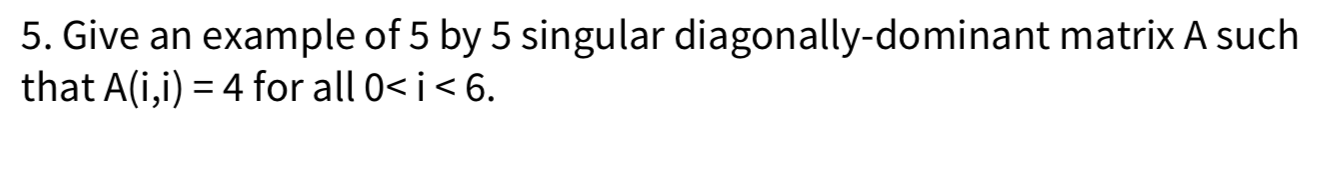 5. Give an example of 5 by 5 singular diagonally-dominant matrix A such that A(i,i) = 4 for all 0< i < 6.